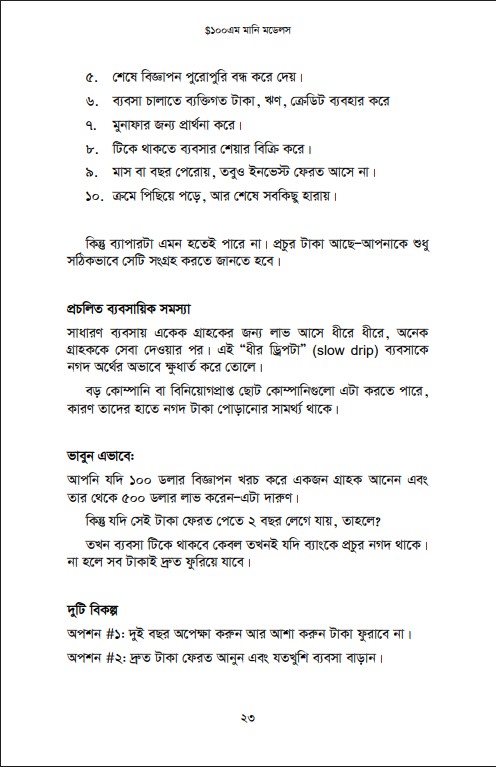 $১০০এম মানি মডেলস

৫. শেষে বিজ্ঞাপন পুরোপুরি বন্ধ করে দেয়।

৬. ব্যবসা চালাতে ব্যক্তিগত টাকা, ঋণ, ক্রেডিট ব্যবহার করে

৭. মুনাফার জন্য প্রার্থনা করে।

৮. টিকে থাকতে ব্যবসার শেয়ার বিক্রি করে।

৯. মাস বা বছর পেরোয়, তবুও ইনভেস্ট ফেরত আসে না।

১০. ক্রমে পিছিয়ে পড়ে, আর শেষে সবকিছু হারায়।

কিন্তু ব্যাপারটা এমন হতেই পারে না। প্রচুর টাকা আছে–আপনাকে শুধু সঠিকভাবে সেটি সংগ্রহ করতে জানতে হবে।

প্রচলিত ব্যবসায়িক সমস্যা

সাধারণ ব্যবসায় একেক গ্রাহকের জন্য লাভ আসে ধীরে ধীরে, অনেক গ্রাহককে সেবা দেওয়ার পর। এই "ধীর ড্রিপটা" (slow drip) ব্যবসাকে নগদ অর্থের অভাবে ক্ষুধার্ত করে তোলে।

বড় কোম্পানি বা বিনিয়োগপ্রাপ্ত ছোট কোম্পানিগুলো এটা করতে পারে, কারণ তাদের হাতে নগদ টাকা পোড়ানোর সামর্থ্য থাকে।

ভাবুন এভাবে:

আপনি যদি ১০০ ডলার বিজ্ঞাপন খরচ করে একজন গ্রাহক আনেন এবং তার থেকে ৫০০ ডলার লাভ করেন–এটা দারুণ।

কিন্তু যদি সেই টাকা ফেরত পেতে ২ বছর লেগে যায়, তাহলে?

তখন ব্যবসা টিকে থাকবে কেবল তখনই যদি ব্যাংকে প্রচুর নগদ থাকে। না হলে সব টাকাই দ্রুত ফুরিয়ে যাবে।

দুটি বিকল্প

অপশন #১: দুই বছর অপেক্ষা করুন আর আশা করুন টাকা ফুরাবে না।

অপশন #২: দ্রুত টাকা ফেরত আনুন এবং যতখুশি ব্যবসা বাড়ান।

২৩